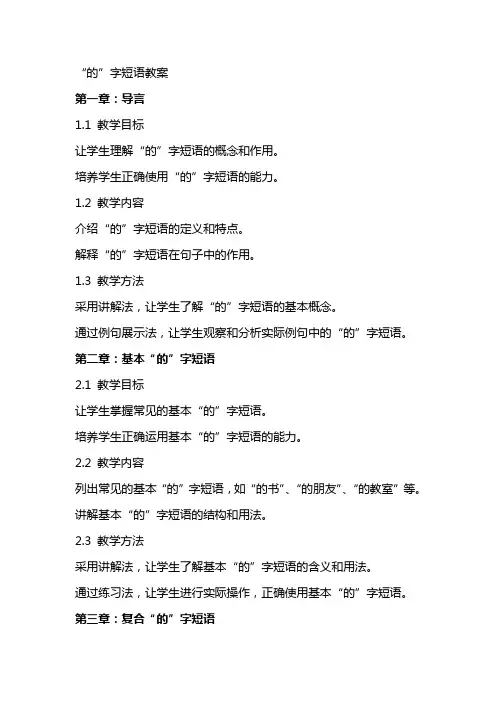 “的”字短语教案

第一章：导言

1.1 教学目标

让学生理解“的”字短语的概念和作用。

培养学生正确使用“的”字短语的能力。

1.2 教学内容

介绍“的”字短语的定义和特点。

解释“的”字短语在句子中的作用。

1.3 教学方法

采用讲解法，让学生了解“的”字短语的基本概念。

通过例句展示法，让学生观察和分析实际例句中的“的”字短语。

第二章：基本“的”字短语

2.1 教学目标

让学生掌握常见的基本“的”字短语。

培养学生正确运用基本“的”字短语的能力。

2.2 教学内容

列出常见的基本“的”字短语，如“的书”、“的朋友”、“的教室”等。

讲解基本“的”字短语的结构和用法。

2.3 教学方法

采用讲解法，让学生了解基本“的”字短语的含义和用法。

通过练习法，让学生进行实际操作，正确使用基本“的”字短语。

第三章：复合“的”字短语